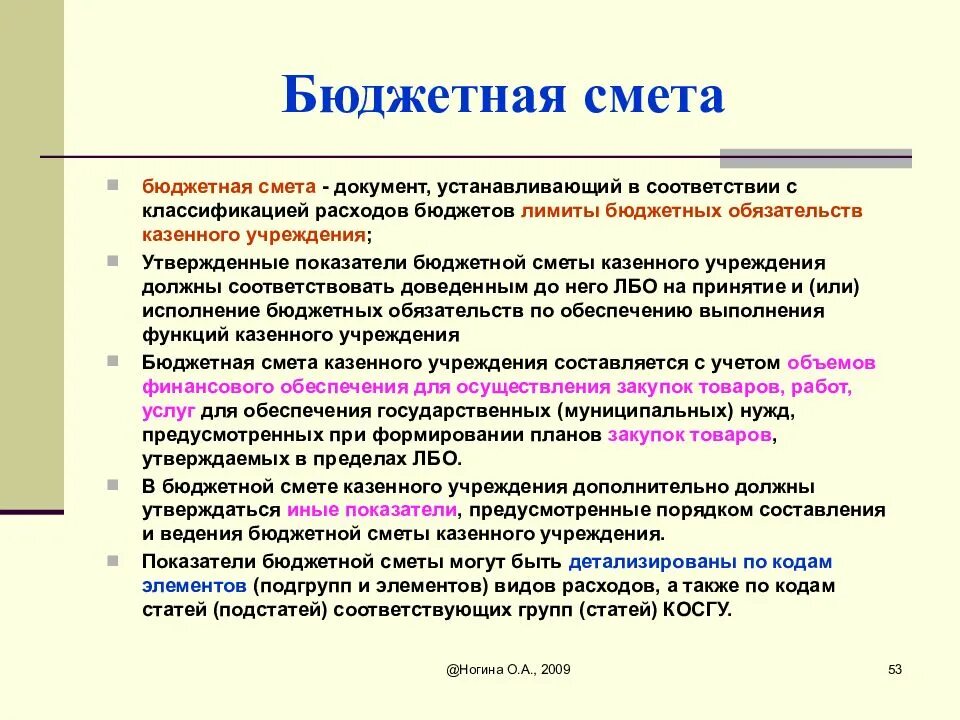 Бюджетная смета

бюджетная смета - документ, устанавливающий в соответствии с классификацией расходов бюджетов лимиты бюджетных обязательств казенного учреждения;

Утвержденные показатели бюджетной сметы казенного учреждения должны соответствовать доведенным до него ЛБО на принятие и (или) исполнение бюджетных обязательств по обеспечению выполнения функций казенного учреждения

Бюджетная смета казенного учреждения составляется с учетом объемов финансового обеспечения для осуществления закупок товаров, работ, услуг для обеспечения государственных (муниципальных) нужд, предусмотренных при формировании планов закупок товаров, утверждаемых в пределах ЛБО.

В бюджетной смете казенного учреждения дополнительно должны утверждаться иные показатели, предусмотренные порядком составления и ведения бюджетной сметы казенного учреждения.

Показатели бюджетной сметы могут быть детализированы по кодам элементов (подгрупп и элементов) видов расходов, а также по кодам статей (подстатей) соответствующих групп (статей) КОСГУ.

@Ногина О.А., 2009

53